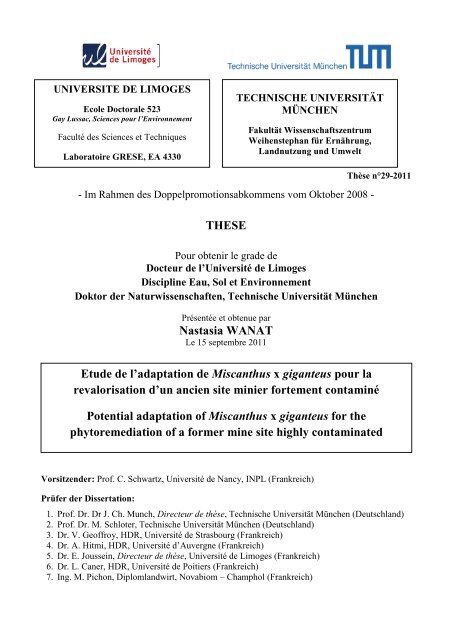 Université de Limoges

Technische Universität München TUM

UNIVERSITE DE LIMOGES

Ecole Doctorale 523
Gay Lussac, Sciences pour l'Environnement

Faculté des Sciences et Techniques

Laboratoire GRESE, EA 4330

TECHNISCHE UNIVERSITÄT MÜNCHEN

Fakultät Wissenschaftszentrum Weihenstephan für Ernährung, Landnutzung und Umwelt

Thèse n°29-2011

- Im Rahmen des Doppelpromotionsabkommens vom Oktober 2008 -

THESE

Pour obtenir le grade de
Docteur de l'Université de Limoges
Discipline Eau, Sol et Environnement
Doktor der Naturwissenschaften, Technische Universität München

Présentée et obtenue par
Nastasia WANAT
Le 15 septembre 2011

Etude de l'adaptation de Miscanthus x giganteus pour la revalorisation d'un ancien site minier fortement contaminé

Potential adaptation of Miscanthus x giganteus for the phytoremediation of a former mine site highly contaminated

Vorsitzender: Prof. C. Schwartz, Université de Nancy, INPL (Frankreich)

Prüfer der Dissertation:

1. Prof. Dr. Dr J. Ch. Munch, Directeur de thèse, Technische Universität München (Deutschland)
2. Prof. Dr. M. Schloter, Technische Universität München (Deutschland)
3. Dr. V. Geoffroy, HDR, Université de Strasbourg (Frankreich)
4. Dr. A. Hitmi, HDR, Université d'Auvergne (Frankreich)
5. Dr. E. Joussein, Directeur de thèse, Université de Limoges (Frankreich)
6. Dr. L. Caner, HDR, Université de Poitiers (Frankreich)
7. Ing. M. Pichon, Diplomlandwirt, Novabiom – Champhol (Frankreich)